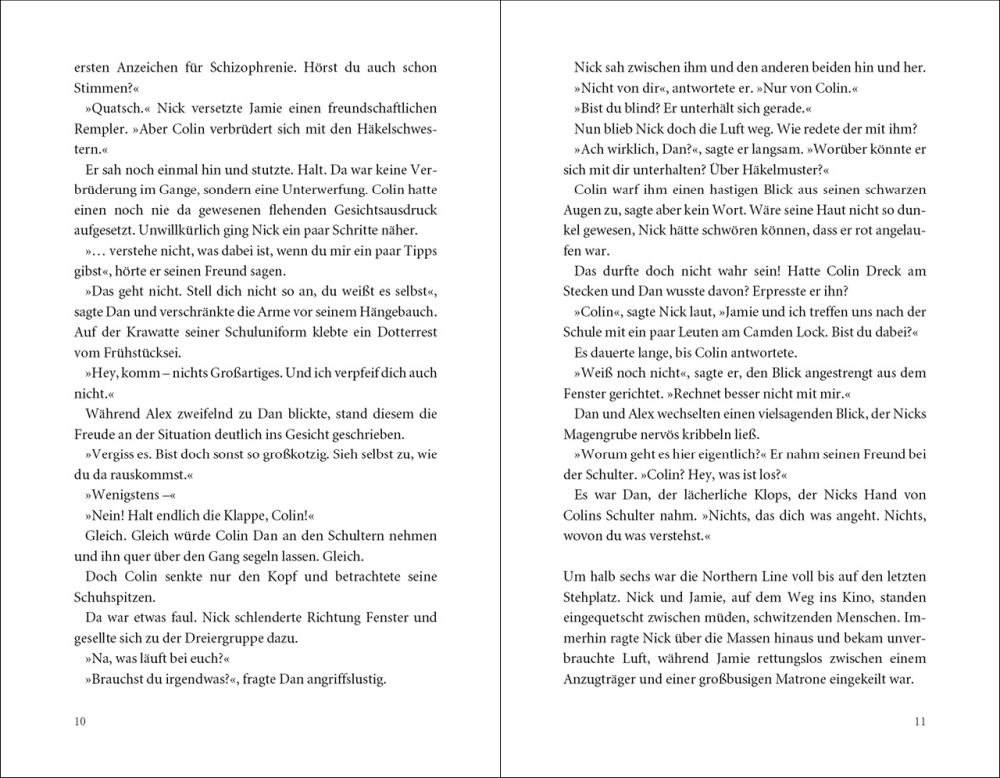 ersten Anzeichen für Schizophrenie. Hörst du auch schon Stimmen?«

»Quatsch.« Nick versetzte Jamie einen freundschaftlichen Rempler. »Aber Colin verbrüdert sich mit den Häkelschwestern.«

Er sah noch einmal hin und stutzte. Halt. Da war keine Verbrüderung im Gange, sondern eine Unterwerfung. Colin hatte einen noch nie da gewesenen flehenden Gesichtsausdruck aufgesetzt. Unwillkürlich ging Nick ein paar Schritte näher.

»… verstehe nicht, was dabei ist, wenn du mir ein paar Tipps gibst«, hörte er seinen Freund sagen.

»Das geht nicht. Stell dich nicht so an, du weißt es selbst«, sagte Dan und verschränkte die Arme vor seinem Hängebauch. Auf der Krawatte seiner Schuluniform klebte ein Dotterrest vom Frühstücksei.

»Hey, komm – nichts Großartiges. Und ich verpfeif dich auch nicht.«

Während Alex zweifelnd zu Dan blickte, stand diesem die Freude an der Situation deutlich ins Gesicht geschrieben.

»Vergiss es. Bist doch sonst so großkotzig. Sieh selbst zu, wie du da rauskommst.«

»Wenigstens –«

»Nein! Halt endlich die Klappe, Colin!«

Gleich. Gleich würde Colin Dan an den Schultern nehmen und ihn quer über den Gang segeln lassen. Gleich.

Doch Colin senkte nur den Kopf und betrachtete seine Schuhspitzen.

Da war etwas faul. Nick schlenderte Richtung Fenster und gesellte sich zu der Dreiergruppe dazu.

»Na, was läuft bei euch?«

»Brauchst du irgendwas?«, fragte Dan angriffslustig.

10

Nick sah zwischen ihm und den anderen beiden hin und her.

»Nicht von dir«, antwortete er. »Nur von Colin.«

»Bist du blind? Er unterhält sich gerade.«

Nun blieb Nick doch die Luft weg. Wie redete der mit ihm?

»Ach wirklich, Dan?«, sagte er langsam. »Worüber könnte er sich mit dir unterhalten? Über Häkelmuster?«

Colin warf ihm einen hastigen Blick aus seinen schwarzen Augen zu, sagte aber kein Wort. Wäre seine Haut nicht so dunkel gewesen, Nick hätte schwören können, dass er rot angelaufen war.

Das durfte doch nicht wahr sein! Hatte Colin Dreck am Stecken und Dan wusste davon? Erpresste er ihn?

»Colin«, sagte Nick laut, »Jamie und ich treffen uns nach der Schule mit ein paar Leuten am Camden Lock. Bist du dabei?«

Es dauerte lange, bis Colin antwortete.

»Weiß noch nicht«, sagte er, den Blick angestrengt aus dem Fenster gerichtet. »Rechnet besser nicht mit mir.«

Dan und Alex wechselten einen vielsagenden Blick, der Nicks Magengrube nervös kribbeln ließ.

»Worum geht es hier eigentlich?« Er nahm seinen Freund bei der Schulter. »Colin? Hey, was ist los?«

Es war Dan, der lächerliche Klops, der Nicks Hand von Colins Schulter nahm. »Nichts, das dich was angeht. Nichts, wovon du was verstehst.«

Um halb sechs war die Northern Line voll bis auf den letzten Stehplatz. Nick und Jamie, auf dem Weg ins Kino, standen eingequetscht zwischen müden, schwitzenden Menschen. Immerhin ragte Nick über die Massen hinaus und bekam unverbrauchte Luft, während Jamie rettungslos zwischen einem Anzugträger und einer großbusigen Matrone eingekeilt war.

11